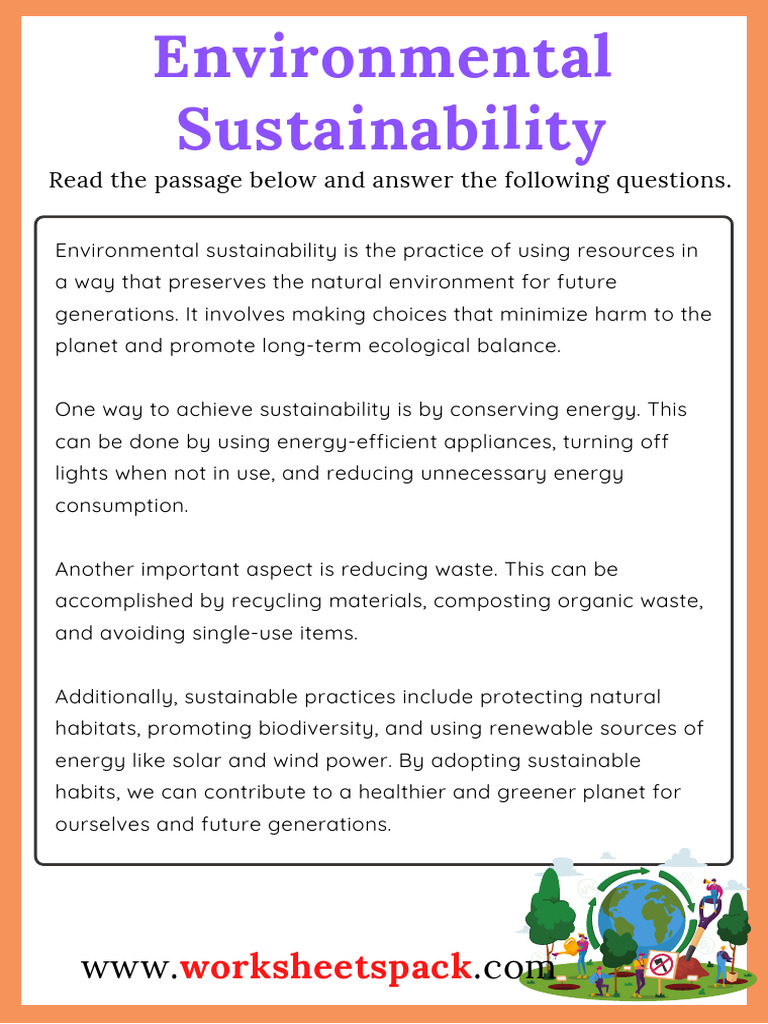 Environmental Sustainability

Read the passage below and answer the following questions.

Environmental sustainability is the practice of using resources in a way that preserves the natural environment for future generations. It involves making choices that minimize harm to the planet and promote long-term ecological balance.

One way to achieve sustainability is by conserving energy. This can be done by using energy-efficient appliances, turning off lights when not in use, and reducing unnecessary energy consumption.

Another important aspect is reducing waste. This can be accomplished by recycling materials, composting organic waste, and avoiding single-use items.

Additionally, sustainable practices include protecting natural habitats, promoting biodiversity, and using renewable sources of energy like solar and wind power. By adopting sustainable habits, we can contribute to a healthier and greener planet for ourselves and future generations.

www.worksheetspack.com